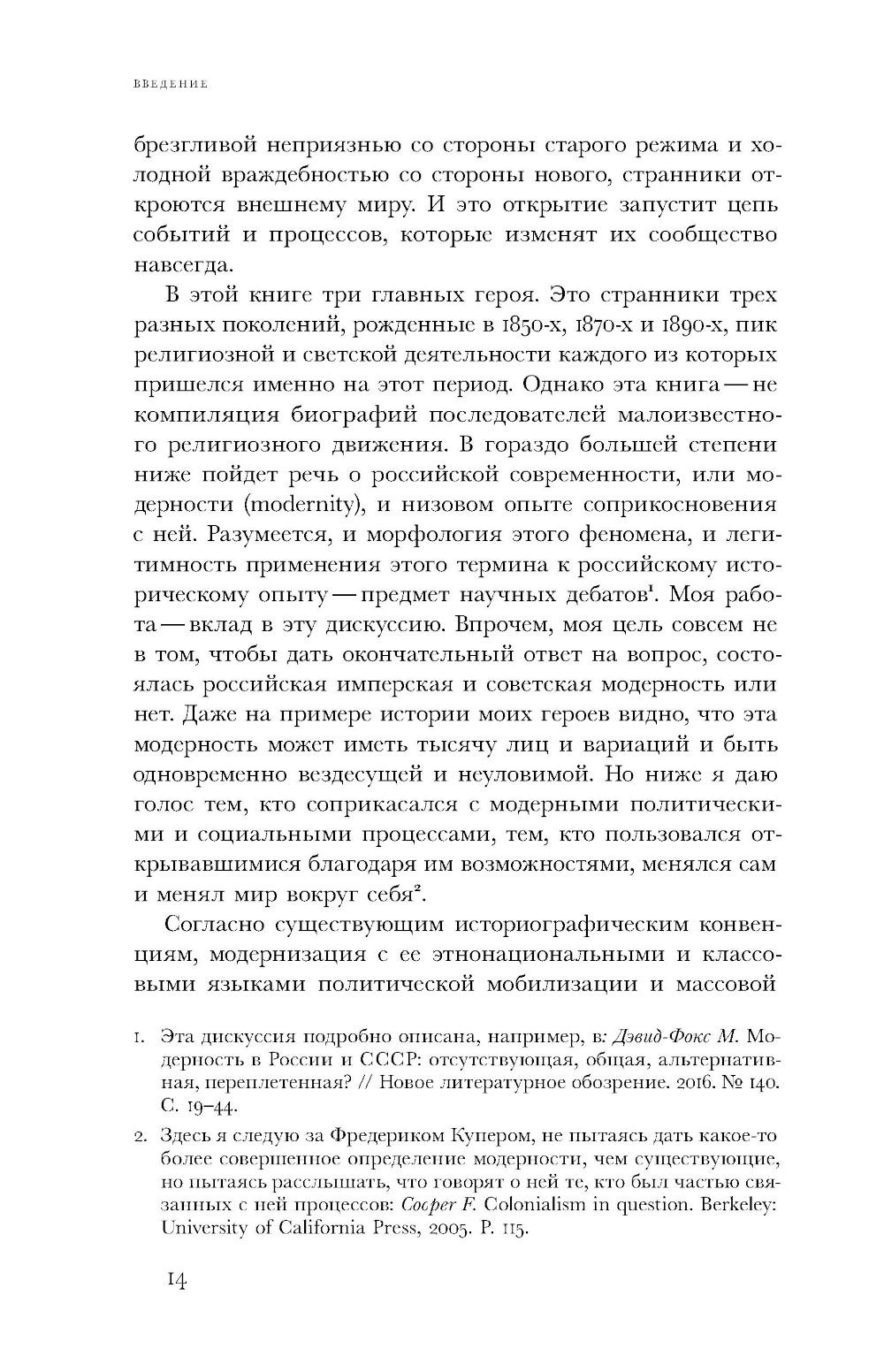 ВВЕДЕНИЕ

брезгливой неприязнью со стороны старого режима и холодной враждебностью со стороны нового, странники откроются внешнему миру. И это открытие запустит цепь событий и процессов, которые изменят их сообщество навсегда.

В этой книге три главных героя. Это странники трех разных поколений, рожденные в 1850-х, 1870-х и 1890-х, пик религиозной и светской деятельности каждого из которых пришелся именно на этот период. Однако эта книга — не компиляция биографий последователей малоизвестного религиозного движения. В гораздо большей степени ниже пойдет речь о российской современности, или модерности (modernity), и низовом опыте соприкосновения с ней. Разумеется, и морфология этого феномена, и легитимность применения этого термина к российскому историческому опыту — предмет научных дебатов$^1$. Моя работа — вклад в эту дискуссию. Впрочем, моя цель совсем не в том, чтобы дать окончательный ответ на вопрос, состоялась российская имперская и советская модерность или нет. Даже на примере истории моих героев видно, что эта модерность может иметь тысячу лиц и вариаций и быть одновременно вездесущей и неуловимой. Но ниже я даю голос тем, кто соприкасался с модерными политическими и социальными процессами, тем, кто пользовался открывавшимися благодаря им возможностями, менялся сам и менял мир вокруг себя$^2$.

Согласно существующим историографическим конвенциям, модернизация с ее этнонациональными и классовыми языками политической мобилизации и массовой

1. Эта дискуссия подробно описана, например, в: Дэвид-Фокс М. Модерность в России и СССР: отсутствующая, общая, альтернативная, переплетенная? // Новое литературное обозрение. 2016. № 140. С. 19–44.

2. Здесь я следую за Фредериком Купером, не пытаясь дать какое-то более совершенное определение модерности, чем существующие, но пытаясь расслышать, что говорят о ней те, кто был частью связанных с ней процессов: Cooper F. Colonialism in question. Berkeley: University of California Press, 2005. P. 115.

14